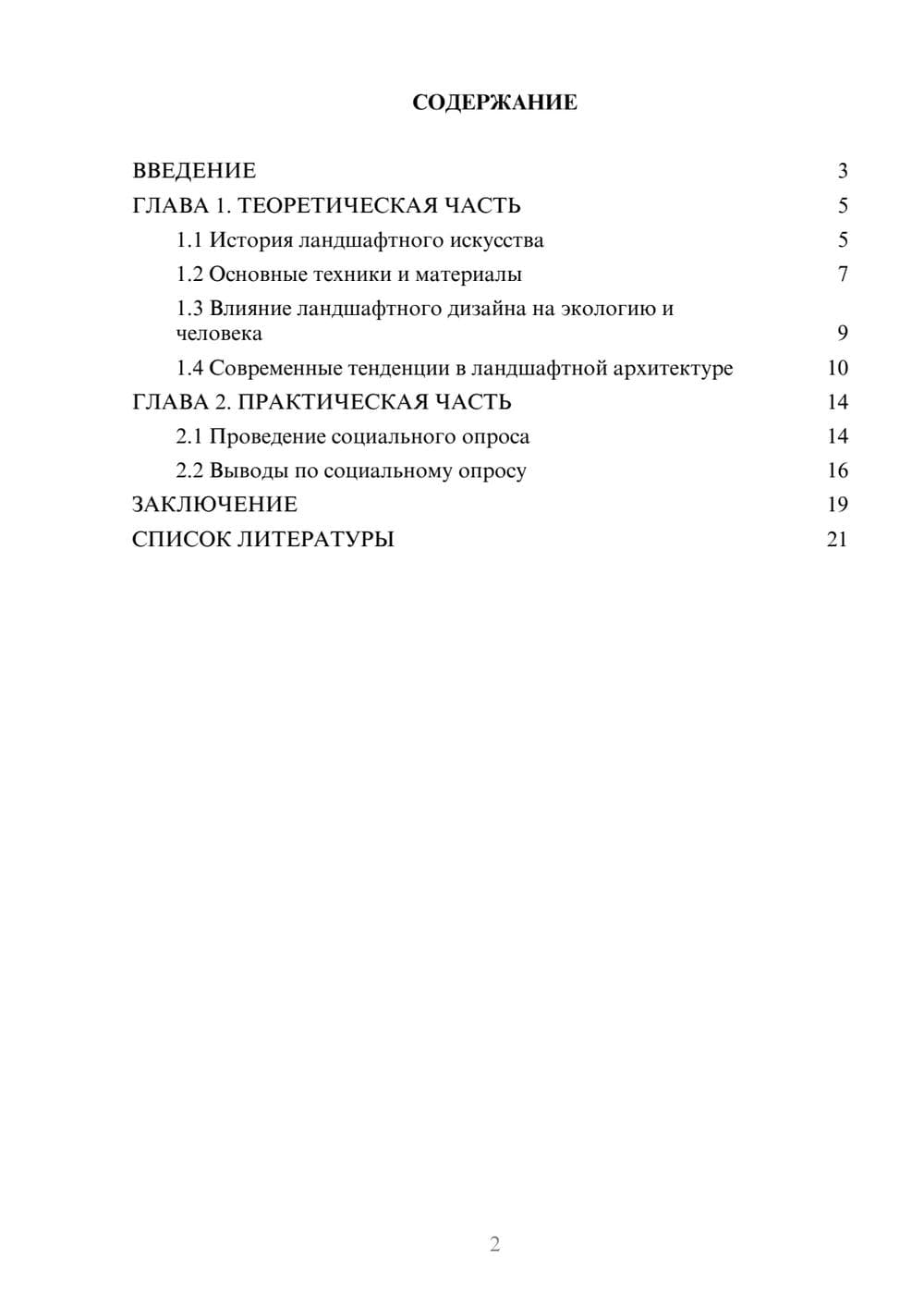 СОДЕРЖАНИЕ

ВВЕДЕНИЕ 3

ГЛАВА 1. ТЕОРЕТИЧЕСКАЯ ЧАСТЬ 5

1.1 История ландшафтного искусства 5

1.2 Основные техники и материалы 7

1.3 Влияние ландшафтного дизайна на экологию и человека 9

1.4 Современные тенденции в ландшафтной архитектуре 10

ГЛАВА 2. ПРАКТИЧЕСКАЯ ЧАСТЬ 14

2.1 Проведение социального опроса 14

2.2 Выводы по социальному опросу 16

ЗАКЛЮЧЕНИЕ 19

СПИСОК ЛИТЕРАТУРЫ 21

2